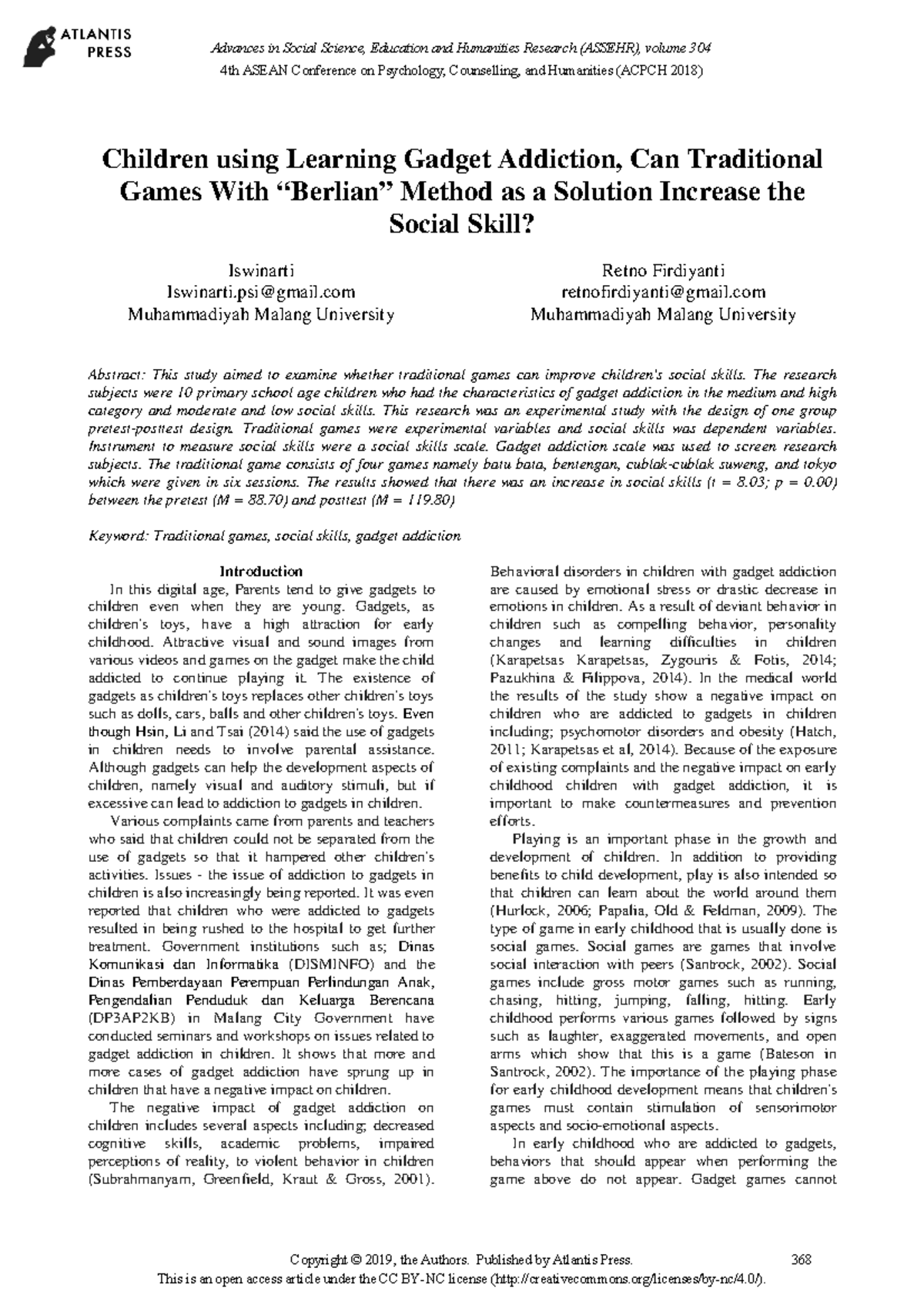 ATLANTIS PRESS

Advances in Social Science, Education and Humanities Research (ASSEHR), volume 304
4th ASEAN Conference on Psychology, Counselling, and Humanities (ACPCH 2018)

Children using Learning Gadget Addiction, Can Traditional Games With "Berlian" Method as a Solution Increase the Social Skill?

Iswinarti
Iswinarti.psi@gmail.com
Muhammadiyah Malang University

Retno Firdiyanti
retnofirdiyanti@gmail.com
Muhammadiyah Malang University

Abstract: This study aimed to examine whether traditional games can improve children's social skills. The research subjects were 10 primary school age children who had the characteristics of gadget addiction in the medium and high category and moderate and low social skills. This research was an experimental study with the design of one group pretest-posttest design. Traditional games were experimental variables and social skills was dependent variables. Instrument to measure social skills were a social skills scale. Gadget addiction scale was used to screen research subjects. The traditional game consists of four games namely batu bata, bentengan, cublak-cublak suweng, and tokyo which were given in six sessions. The results showed that there was an increase in social skills (t = 8.03; p = 0.00) between the pretest (M = 88.70) and posttest (M = 119.80)

Keyword: Traditional games, social skills, gadget addiction

Introduction

In this digital age, Parents tend to give gadgets to children even when they are young. Gadgets, as children's toys, have a high attraction for early childhood. Attractive visual and sound images from various videos and games on the gadget make the child addicted to continue playing it. The existence of gadgets as children's toys replaces other children's toys such as dolls, cars, balls and other children's toys. Even though Hsin, Li and Tsai (2014) said the use of gadgets in children needs to involve parental assistance. Although gadgets can help the development aspects of children, namely visual and auditory stimuli, but if excessive can lead to addiction to gadgets in children.

Various complaints came from parents and teachers who said that children could not be separated from the use of gadgets so that it hampered other children's activities. Issues - the issue of addiction to gadgets in children is also increasingly being reported. It was even reported that children who were addicted to gadgets resulted in being rushed to the hospital to get further treatment. Government institutions such as; Dinas Komunikasi dan Informatika (DISMINFO) and the Dinas Pemberdayaan Perempuan Perlindungan Anak, Pengendalian Penduduk dan Keluarga Berencana (DP3AP2KB) in Malang City Government have conducted seminars and workshops on issues related to gadget addiction in children. It shows that more and more cases of gadget addiction have sprung up in children that have a negative impact on children.

The negative impact of gadget addiction on children includes several aspects including; decreased cognitive skills, academic problems, impaired perceptions of reality, to violent behavior in children (Subrahmanyam, Greenfield, Kraut & Gross, 2001). Behavioral disorders in children with gadget addiction are caused by emotional stress or drastic decrease in emotions in children. As a result of deviant behavior in children such as compelling behavior, personality changes and learning difficulties in children (Karapetsas Karapetsas, Zygouris & Fotis, 2014; Pazukhina & Filippova, 2014). In the medical world the results of the study show a negative impact on children who are addicted to gadgets in children including; psychomotor disorders and obesity (Hatch, 2011; Karapetsas et al, 2014). Because of the exposure of existing complaints and the negative impact on early childhood children with gadget addiction, it is important to make countermeasures and prevention efforts.

Playing is an important phase in the growth and development of children. In addition to providing benefits to child development, play is also intended so that children can learn about the world around them (Hurlock, 2006; Papalia, Old & Feldman, 2009). The type of game in early childhood that is usually done is social games. Social games are games that involve social interaction with peers (Santrock, 2002). Social games include gross motor games such as running, chasing, hitting, jumping, falling, hitting. Early childhood performs various games followed by signs such as laughter, exaggerated movements, and open arms which show that this is a game (Bateson in Santrock, 2002). The importance of the playing phase for early childhood development means that children's games must contain stimulation of sensorimotor aspects and socio-emotional aspects.

In early childhood who are addicted to gadgets, behaviors that should appear when performing the game above do not appear. Gadget games cannot

Copyright © 2019, the Authors. Published by Atlantis Press.
This is an open access article under the CC BY-NC license (http://creativecommons.org/licenses/by-nc/4.0/).
368